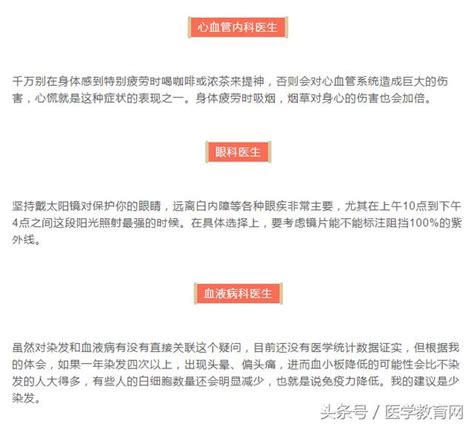 心血管内科医生

千万别在身体感到特别疲劳时喝咖啡或浓茶来提神，否则会对心血管系统造成巨大的伤害，心慌就是这种症状的表现之一。身体疲劳时吸烟，烟草对身心的伤害也会加倍。

眼科医生

坚持戴太阳镜对保护你的眼睛，远离白内障等各种眼疾非常主要，尤其在上午10点到下午4点之间这段阳光照射最强的时候。在具体选择上，要考虑镜片能不能标注阻挡100%的紫外线。

血液病科医生

虽然对染发和血液病有没有直接关联这个疑问，目前还没有医学统计数据证实，但根据我的体会，如果一年染发四次以上，出现头晕、偏头痛，进而血小板降低的可能性会比不染发的人大得多，有些人的白细胞数量还会明显减少，也就是说免疫力降低。我的建议是少染发。

头条号 / 医学教育网